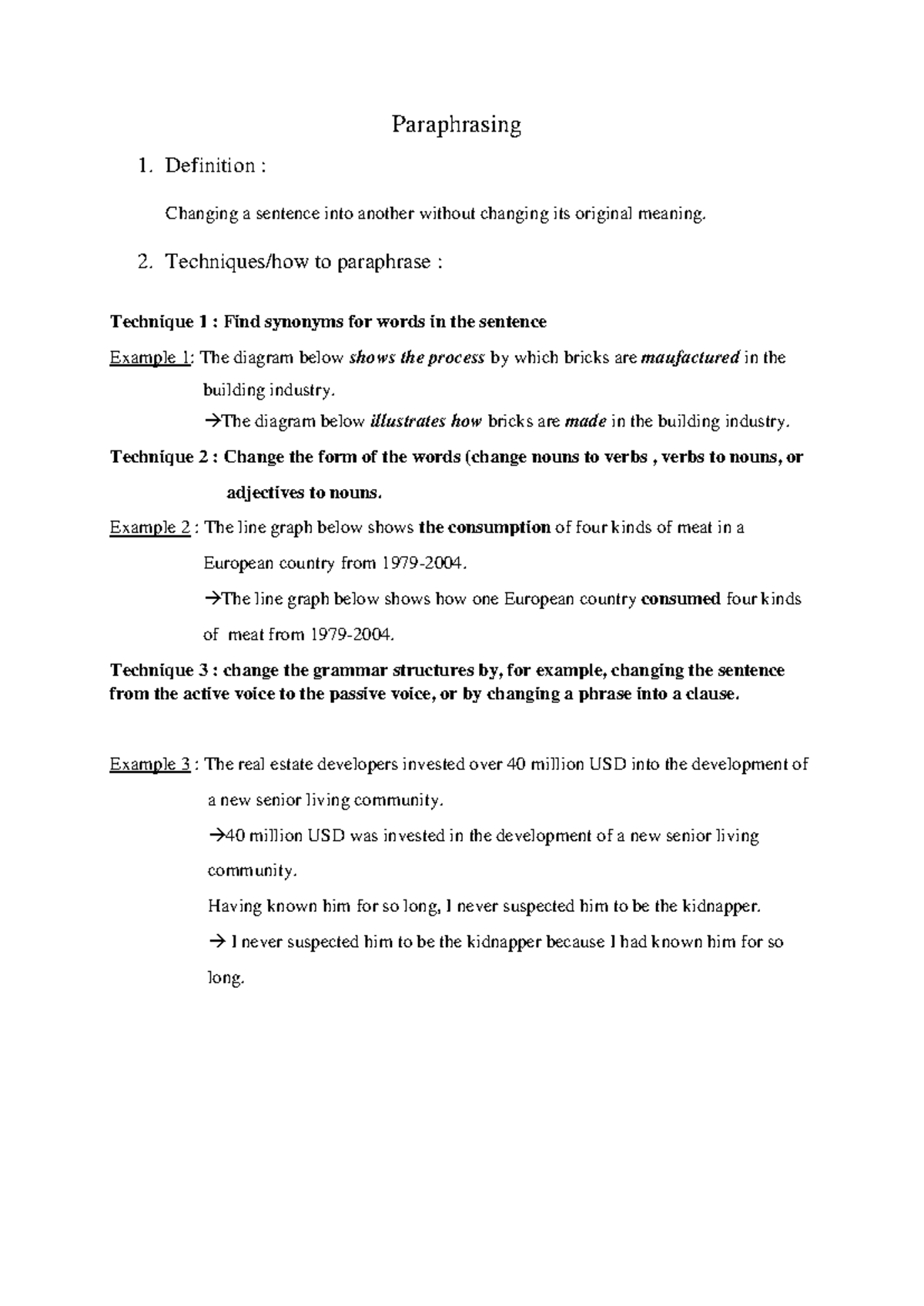 Paraphrasing

1. Definition :

Changing a sentence into another without changing its original meaning.

2. Techniques/how to paraphrase :

Technique 1 : Find synonyms for words in the sentence

Example 1: The diagram below shows the process by which bricks are maufactured in the building industry.

→The diagram below illustrates how bricks are made in the building industry.

Technique 2 : Change the form of the words (change nouns to verbs , verbs to nouns, or adjectives to nouns.

Example 2 : The line graph below shows the consumption of four kinds of meat in a European country from 1979-2004.

→The line graph below shows how one European country consumed four kinds of meat from 1979-2004.

Technique 3 : change the grammar structures by, for example, changing the sentence from the active voice to the passive voice, or by changing a phrase into a clause.

Example 3 : The real estate developers invested over 40 million USD into the development of a new senior living community.

→40 million USD was invested in the development of a new senior living community.

Having known him for so long, I never suspected him to be the kidnapper.

→ I never suspected him to be the kidnapper because I had known him for so long.